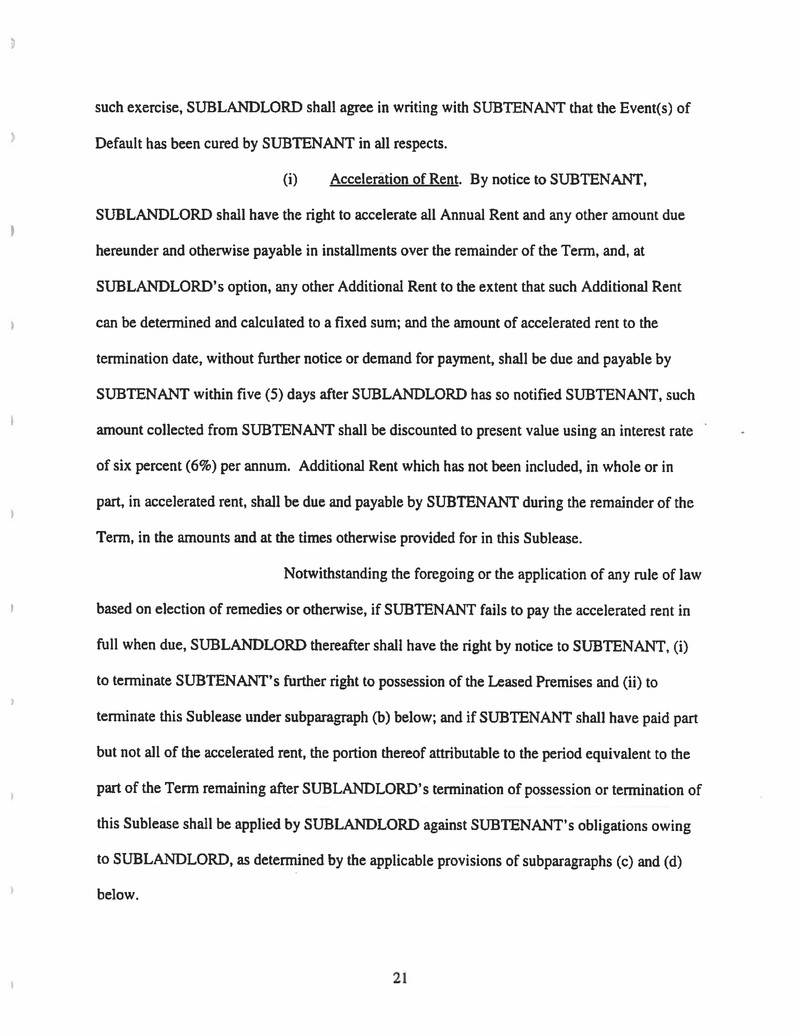 such exercise, SUBLANDLORD shall agree in writing with SUBTENANT that the Event(s) of Default has been cured by SUBTENANT in all respects.

(i) Acceleration of Rent. By notice to SUBTENANT, SUBLANDLORD shall have the right to accelerate all Annual Rent and any other amount due hereunder and otherwise payable in installments over the remainder of the Term, and, at SUBLANDLORD's option, any other Additional Rent to the extent that such Additional Rent can be determined and calculated to a fixed sum; and the amount of accelerated rent to the termination date, without further notice or demand for payment, shall be due and payable by SUBTENANT within five (5) days after SUBLANDLORD has so notified SUBTENANT, such amount collected from SUBTENANT shall be discounted to present value using an interest rate of six percent (6%) per annum. Additional Rent which has not been included, in whole or in part, in accelerated rent, shall be due and payable by SUBTENANT during the remainder of the Term, in the amounts and at the times otherwise provided for in this Sublease.

Notwithstanding the foregoing or the application of any rule of law based on election of remedies or otherwise, if SUBTENANT fails to pay the accelerated rent in full when due, SUBLANDLORD thereafter shall have the right by notice to SUBTENANT, (i) to terminate SUBTENANT's further right to possession of the Leased Premises and (ii) to terminate this Sublease under subparagraph (b) below; and if SUBTENANT shall have paid part but not all of the accelerated rent, the portion thereof attributable to the period equivalent to the part of the Term remaining after SUBLANDLORD's termination of possession or termination of this Sublease shall be applied by SUBLANDLORD against SUBTENANT's obligations owing to SUBLANDLORD, as determined by the applicable provisions of subparagraphs (c) and (d) below.

21